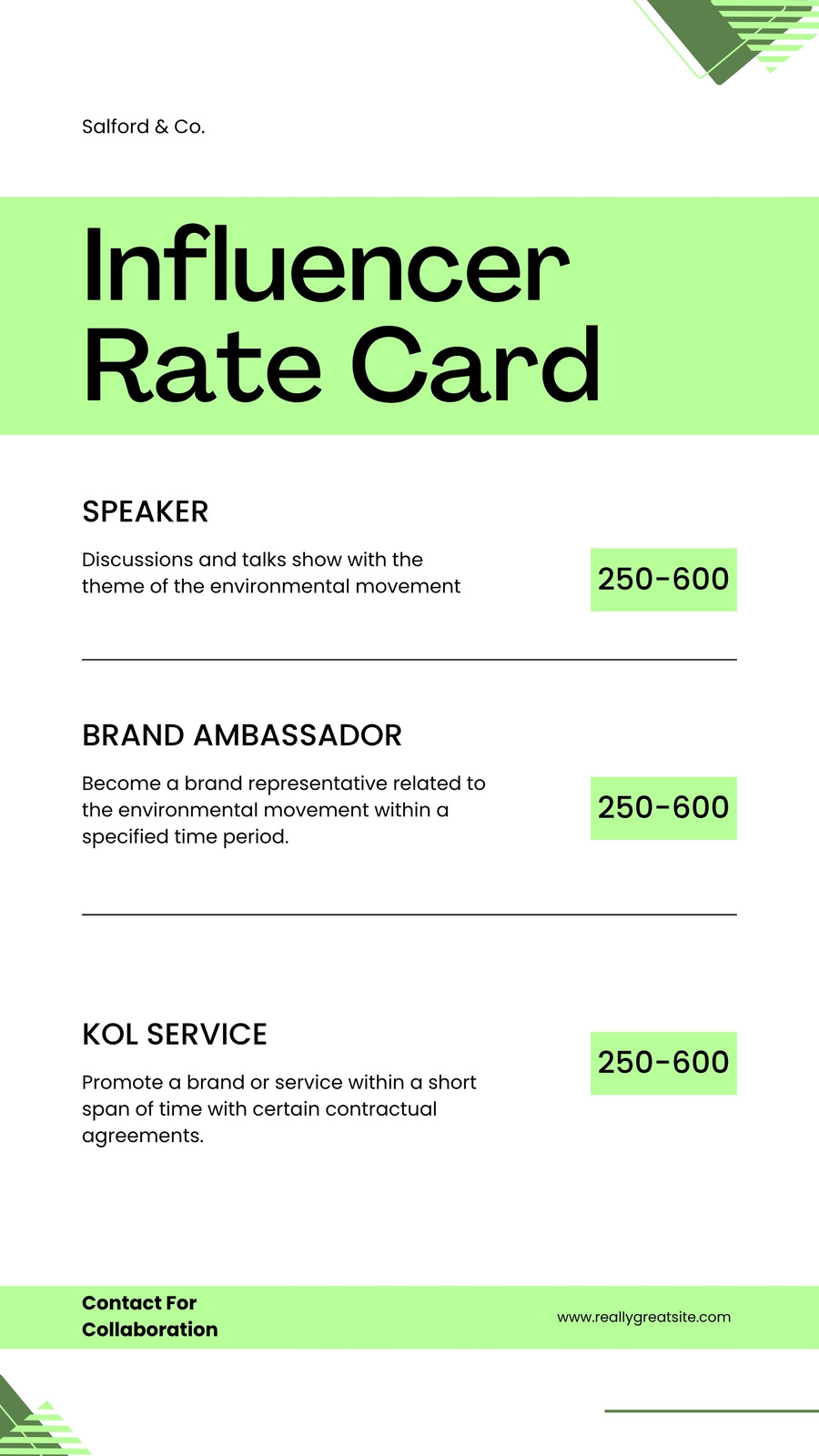 Salford & Co.

Influencer Rate Card

SPEAKER

Discussions and talks show with the theme of the environmental movement

250-600

BRAND AMBASSADOR

Become a brand representative related to the environmental movement within a specified time period.

250-600

KOL SERVICE

Promote a brand or service within a short span of time with certain contractual agreements.

250-600

Contact For Collaboration

www.reallygreatsite.com